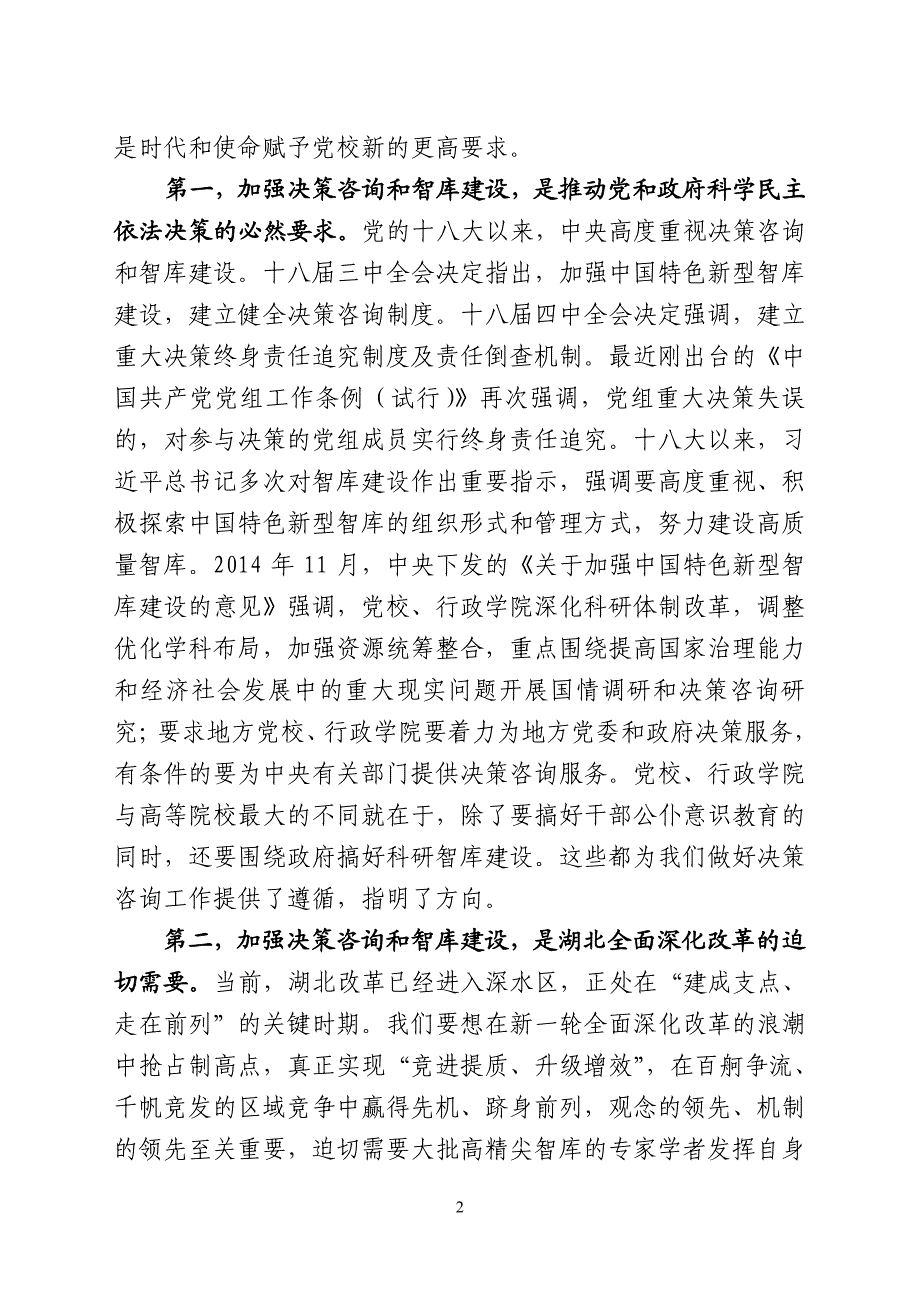 是时代和使命赋予党校新的更高要求。

第一，加强决策咨询和智库建设，是推动党和政府科学民主依法决策的必然要求。党的十八大以来，中央高度重视决策咨询和智库建设。十八届三中全会决定指出，加强中国特色新型智库建设，建立健全决策咨询制度。十八届四中全会决定强调，建立重大决策终身责任追究制度及责任倒查机制。最近刚出台的《中国共产党党组工作条例（试行）》再次强调，党组重大决策失误的，对参与决策的党组成员实行终身责任追究。十八大以来，习近平总书记多次对智库建设作出重要指示，强调要高度重视、积极探索中国特色新型智库的组织形式和管理方式，努力建设高质量智库。2014 年 11 月，中央下发的《关于加强中国特色新型智库建设的意见》强调，党校、行政学院深化科研体制改革，调整优化学科布局，加强资源统筹整合，重点围绕提高国家治理能力和经济社会发展中的重大现实问题开展国情调研和决策咨询研究；要求地方党校、行政学院要着力为地方党委和政府决策服务，有条件的要为中央有关部门提供决策咨询服务。党校、行政学院与高等院校最大的不同就在于，除了要搞好干部公仆意识教育的同时，还要围绕政府搞好科研智库建设。这些都为我们做好决策咨询工作提供了遵循，指明了方向。

第二，加强决策咨询和智库建设，是湖北全面深化改革的迫切需要。当前，湖北改革已经进入深水区，正处在“建成支点、走在前列”的关键时期。我们要想在新一轮全面深化改革的浪潮中抢占制高点，真正实现“竞进提质、升级增效”，在百舸争流、千帆竞发的区域竞争中赢得先机、跻身前列，观念的领先、机制的领先至关重要，迫切需要大批高精尖智库的专家学者发挥自身

2